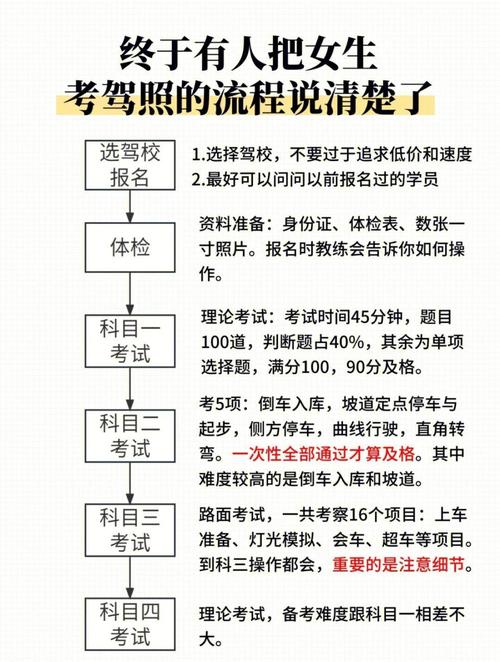 终于有人把女生
考驾照的流程说清楚了

选驾校报名

1.选择驾校，不要过于追求低价和速度
2.最好可以问问以前报名过的学员

体检

资料准备：身份证、体检表、数张一寸照片。报名时教练会告诉你如何操作。

科目一考试

理论考试：考试时间45分钟，题目100道，判断题占40%，其余为单项选择题，满分100，90分及格。

科目二考试

考5项：倒车入库，坡道定点停车与起步，侧方停车，曲线行驶，直角转弯。一次性全部通过才算及格。其中难度较高的是倒车入库和坡道。

科目三考试

路面考试，一共考察16个项目：上车准备、灯光模拟、会车、超车等项目。到科三操作都会，重要的是注意细节。

科目四考试

理论考试，备考难度跟科目一相差不大。